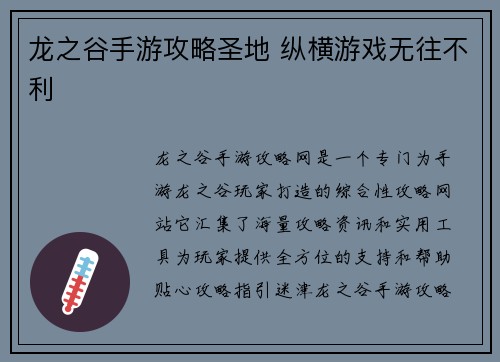 龙之谷手游攻略圣地 纵横游戏无往不利

龙之谷手游攻略网是一个专门为手游龙之谷玩家打造的综合性攻略网站它汇集了海量攻略资讯和实用工具为玩家提供全方位的支持和帮助贴心攻略指引迷津龙之谷手游攻略